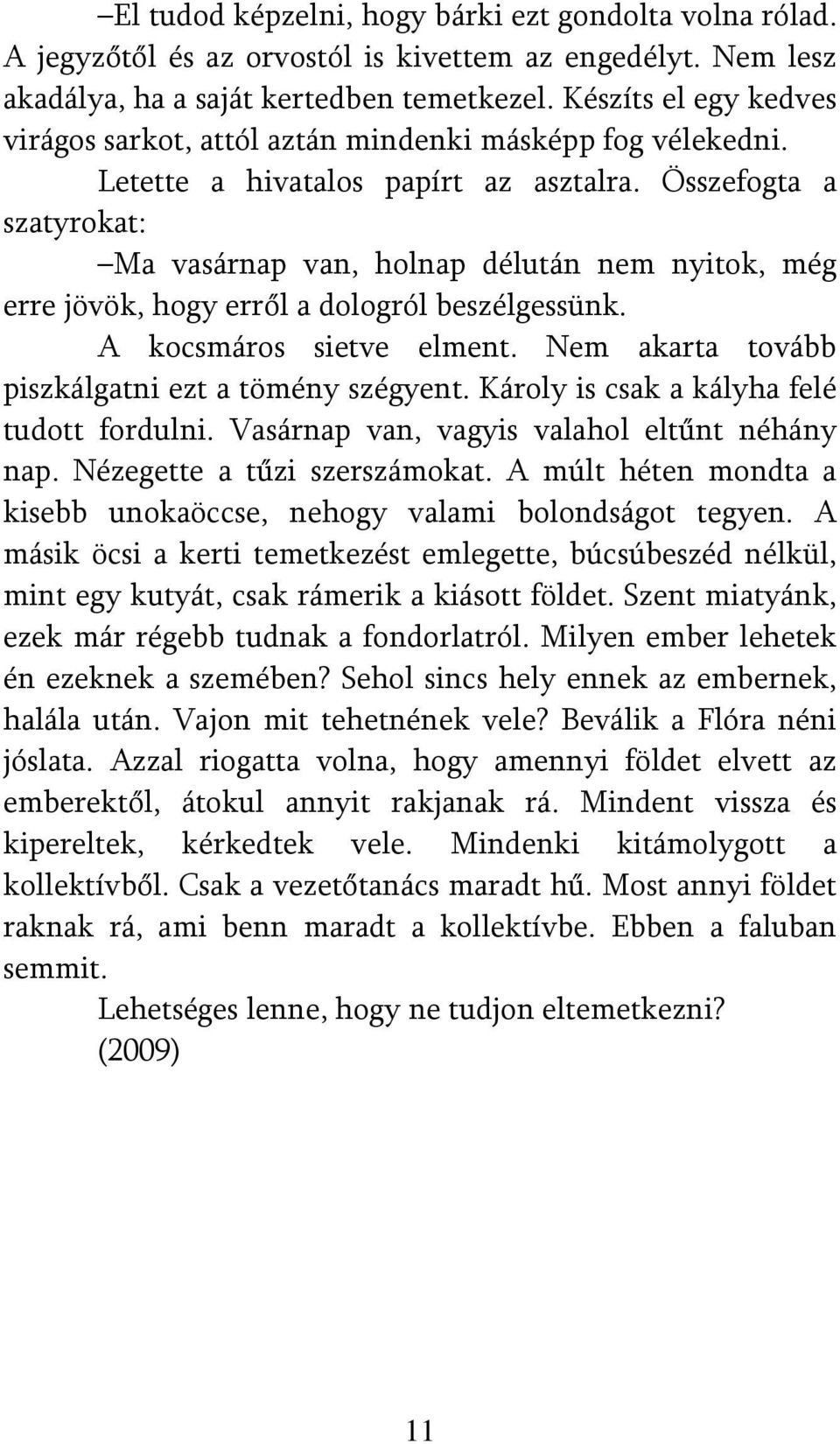 –El tudod képzelni, hogy bárki ezt gondolta volna rólad. A jegyzőtől és az orvostól is kivettem az engedélyt. Nem lesz akadálya, ha a saját kertedben temetkezel. Készíts el egy kedves virágos sarkot, attól aztán mindenki másképp fog vélekedni.

Letette a hivatalos papírt az asztalra. Összefogta a szatyrokat:

–Ma vasárnap van, holnap délután nem nyitok, még erre jövök, hogy erről a dologról beszélgessünk.

A kocsmáros sietve elment. Nem akarta tovább piszkálgatni ezt a tömény szégyent. Károly is csak a kályha felé tudott fordulni. Vasárnap van, vagyis valahol eltűnt néhány nap. Nézegette a tűzi szerszámokat. A múlt héten mondta a kisebb unokaöccse, nehogy valami bolondságot tegyen. A másik öcsi a kerti temetkezést emlegette, búcsúbeszéd nélkül, mint egy kutyát, csak rámerik a kiásott földet. Szent miatyánk, ezek már régebb tudnak a fondorlatról. Milyen ember lehetek én ezeknek a szemében? Sehol sincs hely ennek az embernek, halála után. Vajon mit tehetnének vele? Beválik a Flóra néni jóslata. Azzal riogatta volna, hogy amennyi földet elvett az emberektől, átokul annyit rakjanak rá. Mindent vissza és kipereltek, kérkedtek vele. Mindenki kitámolygott a kollektívből. Csak a vezetőtanács maradt hű. Most annyi földet raknak rá, ami benn maradt a kollektívbe. Ebben a faluban semmit.

Lehetséges lenne, hogy ne tudjon eltemetkezni?
(2009)

11